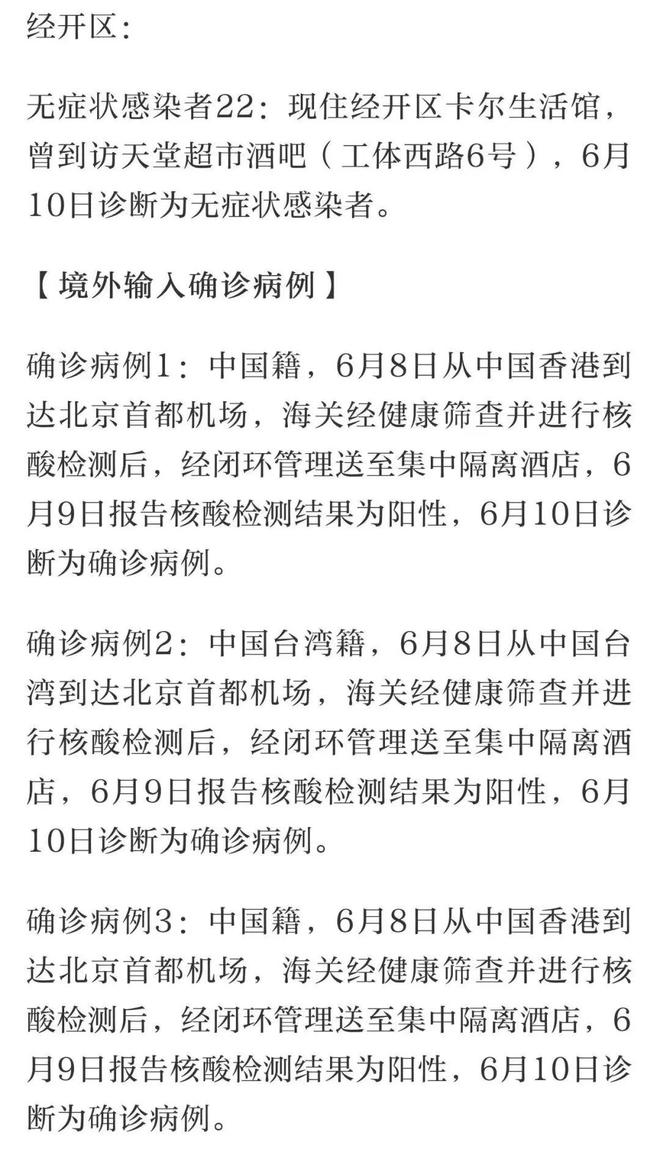 经开区：

无症状感染者22：现住经开区卡尔生活馆，曾到访天堂超市酒吧（工体西路6号），6月10日诊断为无症状感染者。

【境外输入确诊病例】

确诊病例1：中国籍，6月8日从中国香港到达北京首都机场，海关经健康筛查并进行核酸检测后，经闭环管理送至集中隔离酒店，6月9日报告核酸检测结果为阳性，6月10日诊断为确诊病例。

确诊病例2：中国台湾籍，6月8日从中国台湾到达北京首都机场，海关经健康筛查并进行核酸检测后，经闭环管理送至集中隔离酒店，6月9日报告核酸检测结果为阳性，6月10日诊断为确诊病例。

确诊病例3：中国籍，6月8日从中国香港到达北京首都机场，海关经健康筛查并进行核酸检测后，经闭环管理送至集中隔离酒店，6月9日报告核酸检测结果为阳性，6月10日诊断为确诊病例。